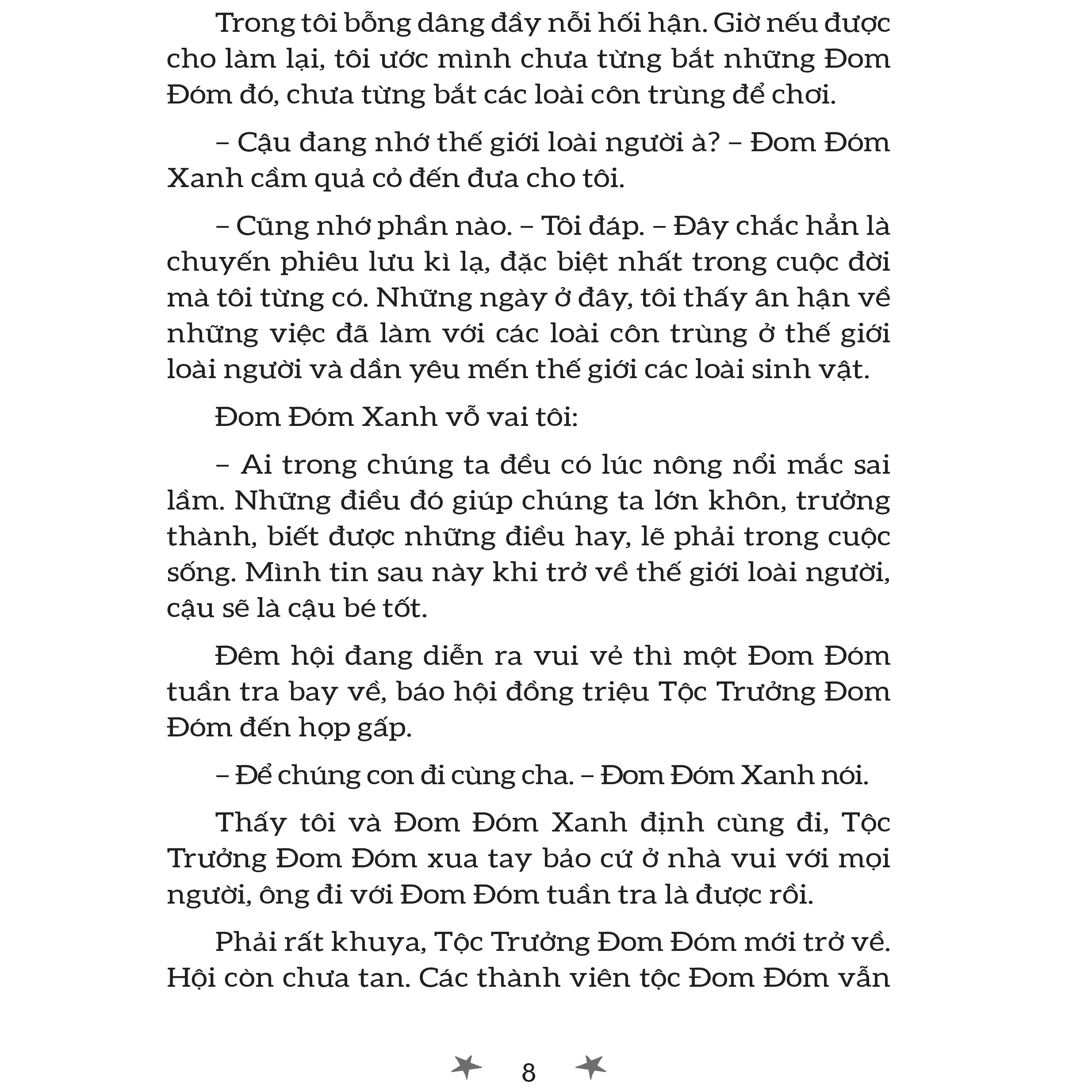 Trong tôi bỗng dâng đầy nỗi hối hận. Giờ nếu được cho làm lại, tôi ước mình chưa từng bắt những Đom Đóm đó, chưa từng bắt các loài côn trùng để chơi.

– Cậu đang nhớ thế giới loài người à? – Đom Đóm Xanh cầm quả cỏ đến đưa cho tôi.

– Cũng nhớ phần nào. – Tôi đáp. – Đây chắc hẳn là chuyến phiêu lưu kì lạ, đặc biệt nhất trong cuộc đời mà tôi từng có. Những ngày ở đây, tôi thấy ân hận về những việc đã làm với các loài côn trùng ở thế giới loài người và dần yêu mến thế giới các loài sinh vật.

Đom Đóm Xanh vỗ vai tôi:

– Ai trong chúng ta đều có lúc nông nổi mắc sai lầm. Những điều đó giúp chúng ta lớn khôn, trưởng thành, biết được những điều hay, lẽ phải trong cuộc sống. Mình tin sau này khi trở về thế giới loài người, cậu sẽ là cậu bé tốt.

Đêm hội đang diễn ra vui vẻ thì một Đom Đóm tuần tra bay về, báo hội đồng triệu Tộc Trưởng Đom Đóm đến họp gấp.

– Để chúng con đi cùng cha. – Đom Đóm Xanh nói.

Thấy tôi và Đom Đóm Xanh định cùng đi, Tộc Trưởng Đom Đóm xua tay bảo cứ ở nhà vui với mọi người, ông đi với Đom Đóm tuần tra là được rồi.

Phải rất khuya, Tộc Trưởng Đom Đóm mới trở về. Hội còn chưa tan. Các thành viên tộc Đom Đóm vẫn

8